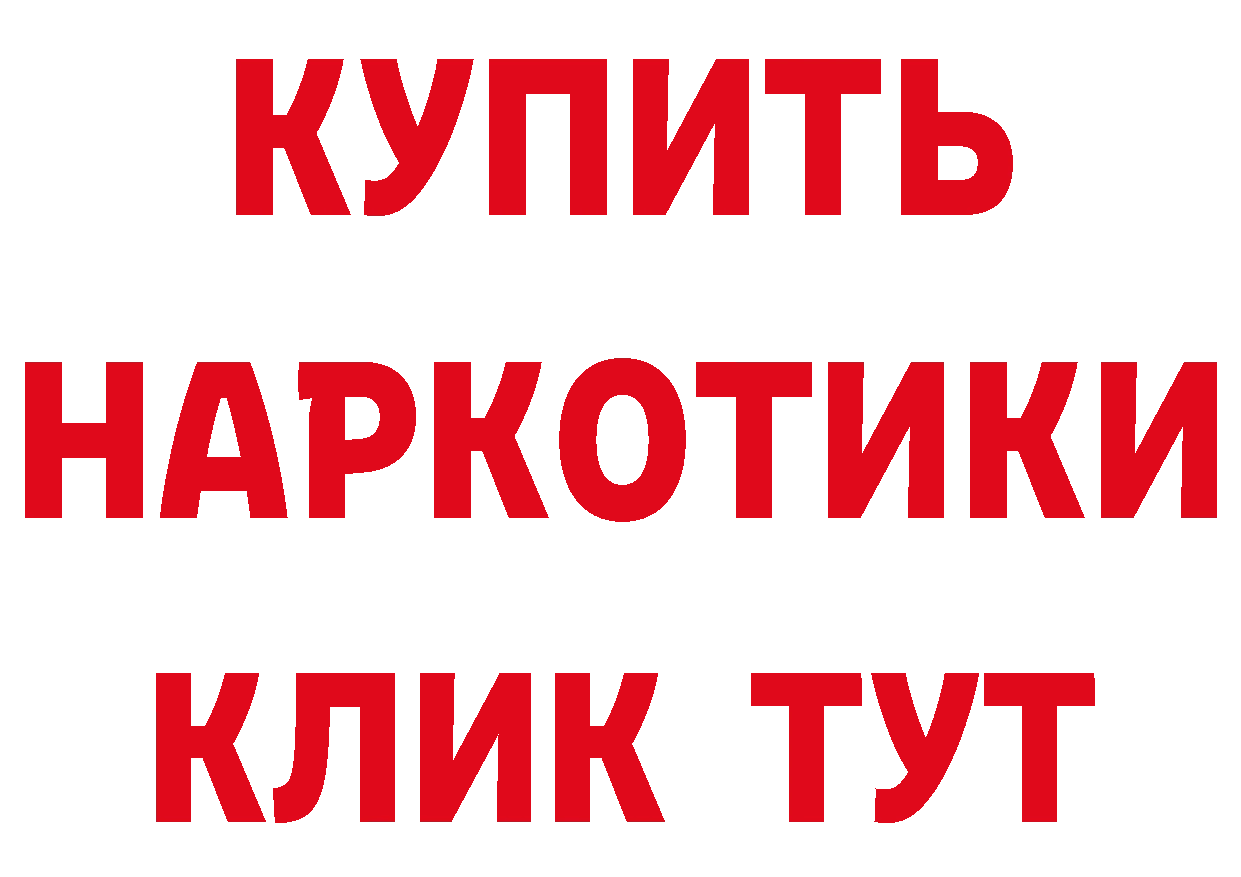 КУПИТЬ НАРКОТИКИ КЛИК ТУТ